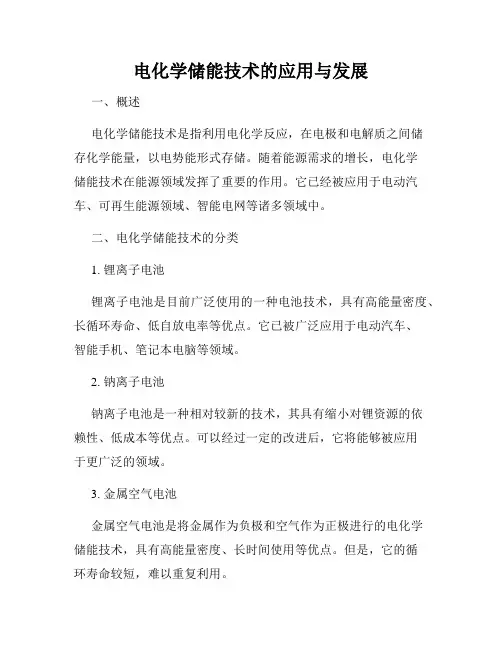 电化学储能技术的应用与发展

一、概述

电化学储能技术是指利用电化学反应，在电极和电解质之间储存化学能量，以电势能形式存储。随着能源需求的增长，电化学储能技术在能源领域发挥了重要的作用。它已经被应用于电动汽车、可再生能源领域、智能电网等诸多领域中。

二、电化学储能技术的分类

1. 锂离子电池

锂离子电池是目前广泛使用的一种电池技术，具有高能量密度、长循环寿命、低自放电率等优点。它已被广泛应用于电动汽车、智能手机、笔记本电脑等领域。

2. 钠离子电池

钠离子电池是一种相对较新的技术，其具有缩小对锂资源的依赖性、低成本等优点。可以经过一定的改进后，它将能够被应用于更广泛的领域。

3. 金属空气电池

金属空气电池是将金属作为负极和空气作为正极进行的电化学储能技术，具有高能量密度、长时间使用等优点。但是，它的循环寿命较短，难以重复利用。